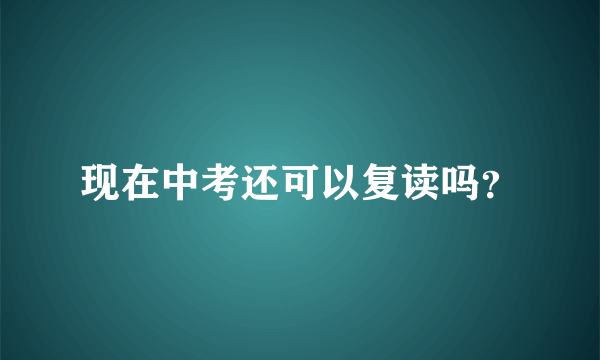 现在中考还可以复读吗?